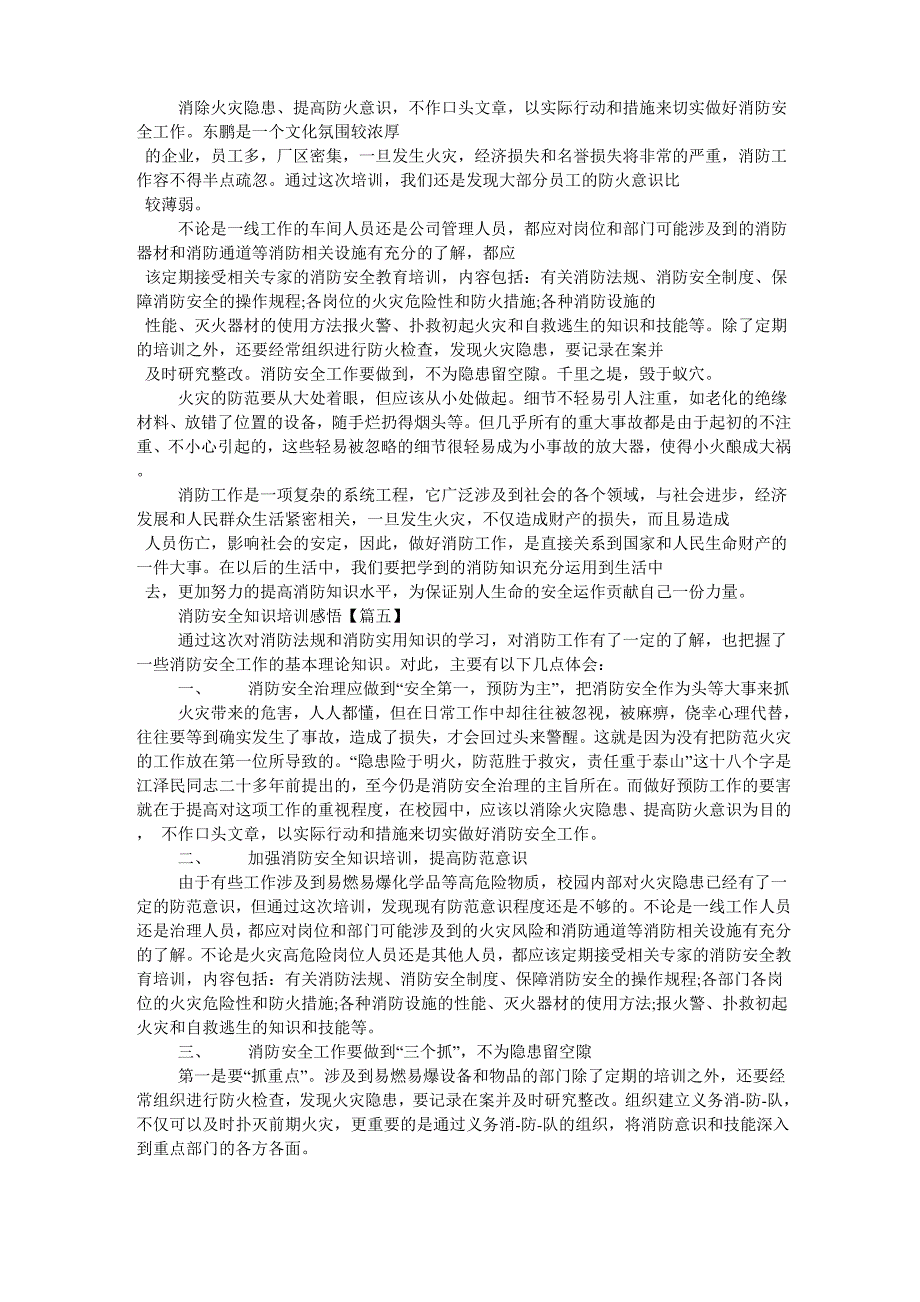 消除火灾隐患、提高防火意识，不作口头文章，以实际行动和措施来切实做好消防安全工作。东鹏是一个文化氛围较浓厚

的企业，员工多，厂区密集，一旦发生火灾，经济损失和名誉损失将非常的严重，消防工作容不得半点疏忽。通过这次培训，我们还是发现大部分员工的防火意识比

较薄弱。

不论是一线工作的车间人员还是公司管理人员，都应对岗位和部门可能涉及到的消防器材和消防通道等消防相关设施有充分的了解，都应

该定期接受相关专家的消防安全教育培训，内容包括：有关消防法规、消防安全制度、保障消防安全的操作规程;各岗位的火灾危险性和防火措施;各种消防设施的

性能、灭火器材的使用方法报火警、扑救初起火灾和自救逃生的知识和技能等。除了定期的培训之外，还要经常组织进行防火检查，发现火灾隐患，要记录在案并

及时研究整改。消防安全工作要做到，不为隐患留空隙。千里之堤，毁于蚁穴。

火灾的防范要从大处着眼，但应该从小处做起。细节不轻易引人注重，如老化的绝缘材料、放错了位置的设备，随手烂扔得烟头等。但几乎所有的重大事故都是由于起初的不注重、不小心引起的，这些轻易被忽略的细节很轻易成为小事故的放大器，使得小火酿成大祸。

消防工作是一项复杂的系统工程，它广泛涉及到社会的各个领域，与社会进步，经济发展和人民群众生活紧密相关，一旦发生火灾，不仅造成财产的损失，而且易造成

人员伤亡，影响社会的安定，因此，做好消防工作，是直接关系到国家和人民生命财产的一件大事。在以后的生活中，我们要把学到的消防知识充分运用到生活中

去，更加努力的提高消防知识水平，为保证别人生命的安全运作贡献自己一份力量。

消防安全知识培训感悟【篇五】

通过这次对消防法规和消防实用知识的学习，对消防工作有了一定的了解，也把握了一些消防安全工作的基本理论知识。对此，主要有以下几点体会：

一、　消防安全治理应做到“安全第一，预防为主”，把消防安全作为头等大事来抓

火灾带来的危害，人人都懂，但在日常工作中却往往被忽视，被麻痹，侥幸心理代替，往往要等到确实发生了事故，造成了损失，才会回过头来警醒。这就是因为没有把防范火灾的工作放在第一位所导致的。“隐患险于明火，防范胜于救灾，责任重于泰山”这十八个字是江泽民同志二十多年前提出的，至今仍是消防安全治理的主旨所在。而做好预防工作的要害就在于提高对这项工作的重视程度，在校园中，应该以消除火灾隐患、提高防火意识为目的，　不作口头文章，以实际行动和措施来切实做好消防安全工作。

二、　加强消防安全知识培训，提高防范意识

由于有些工作涉及到易燃易爆化学品等高危险物质，校园内部对火灾隐患已经有了一定的防范意识，但通过这次培训，发现现有防范意识程度还是不够的。不论是一线工作人员还是治理人员，都应对岗位和部门可能涉及到的火灾风险和消防通道等消防相关设施有充分的了解。不论是火灾高危险岗位人员还是其他人员，都应该定期接受相关专家的消防安全教育培训，内容包括：有关消防法规、消防安全制度、保障消防安全的操作规程;各部门各岗位的火灾危险性和防火措施;各种消防设施的性能、灭火器材的使用方法;报火警、扑救初起火灾和自救逃生的知识和技能等。

三、　消防安全工作要做到“三个抓”，不为隐患留空隙

第一是要“抓重点”。涉及到易燃易爆设备和物品的部门除了定期的培训之外，还要经常组织进行防火检查，发现火灾隐患，要记录在案并及时研究整改。组织建立义务消-防-队，不仅可以及时扑灭前期火灾，更重要的是通过义务消-防-队的组织，将消防意识和技能深入到重点部门的各方各面。